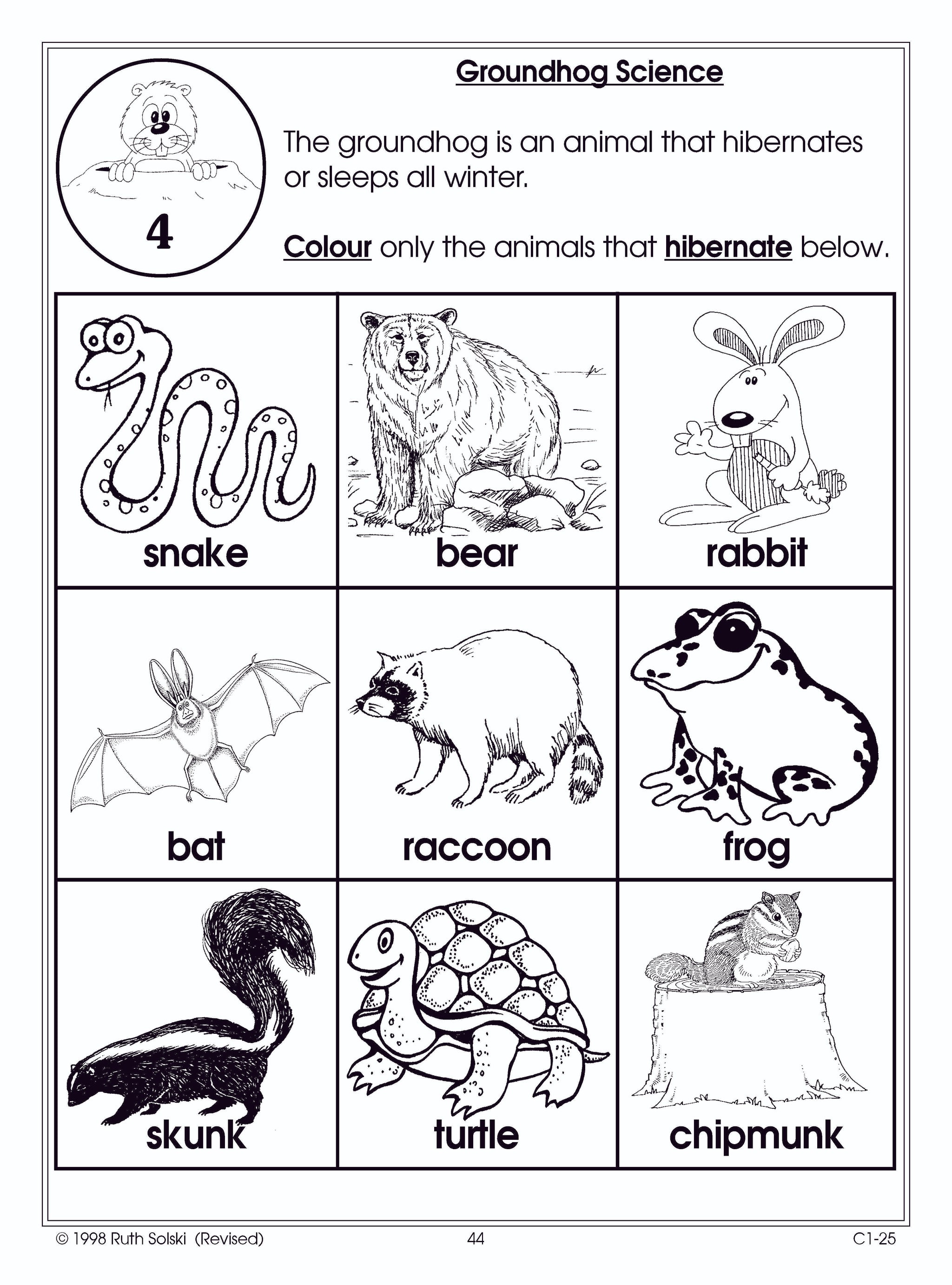 4

Groundhog Science

The groundhog is an animal that hibernates or sleeps all winter.

Colour only the animals that hibernate below.

| snake | bear | rabbit |
|---|---|---|
| bat | raccoon | frog |
| skunk | turtle | chipmunk |

© 1998 Ruth Solski (Revised) 44 C1-25